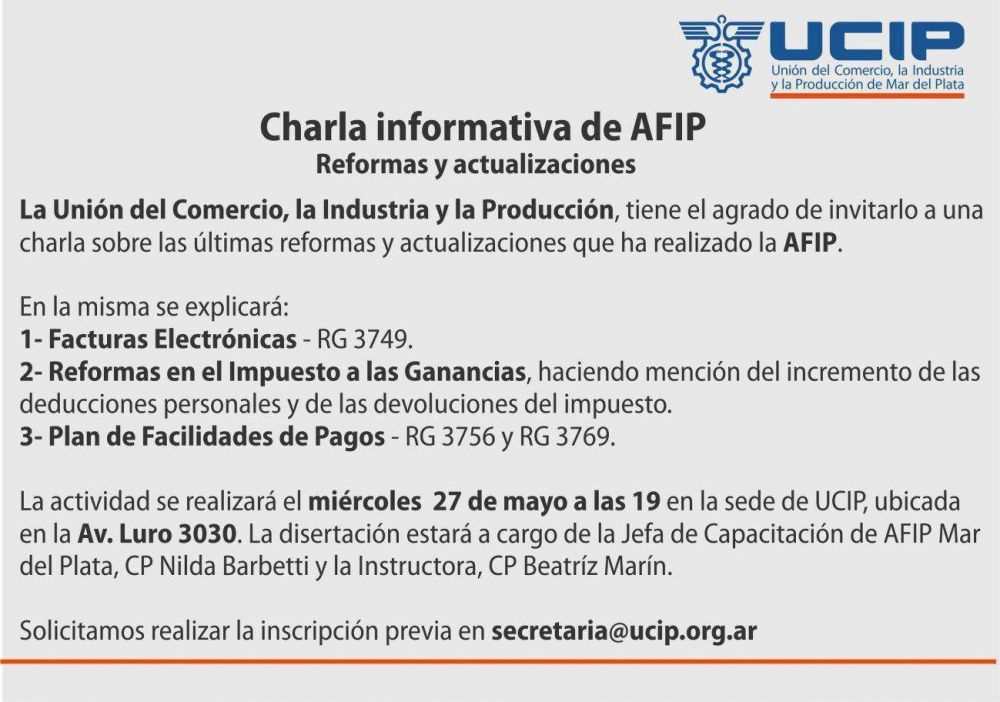 UCIP
Unión del Comercio, la Industria y la Producción de Mar del Plata

Charla informativa de AFIP
Reformas y actualizaciones

La Unión del Comercio, la Industria y la Producción, tiene el agrado de invitarlo a una charla sobre las últimas reformas y actualizaciones que ha realizado la AFIP.

En la misma se explicará:
1- Facturas Electrónicas - RG 3749.
2- Reformas en el Impuesto a las Ganancias, haciendo mención del incremento de las deducciones personales y de las devoluciones del impuesto.
3- Plan de Facilidades de Pagos - RG 3756 y RG 3769.

La actividad se realizará el miércoles 27 de mayo a las 19 en la sede de UCIP, ubicada en la Av. Luro 3030. La disertación estará a cargo de la Jefa de Capacitación de AFIP Mar del Plata, CP Nilda Barbetti y la Instructora, CP Beatríz Marín.

Solicitamos realizar la inscripción previa en secretaria@ucip.org.ar